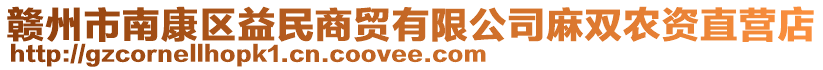 赣州市南康区益民商贸有限公司麻双农资直营店
http://gzcornellhopk1.cn.coovee.com